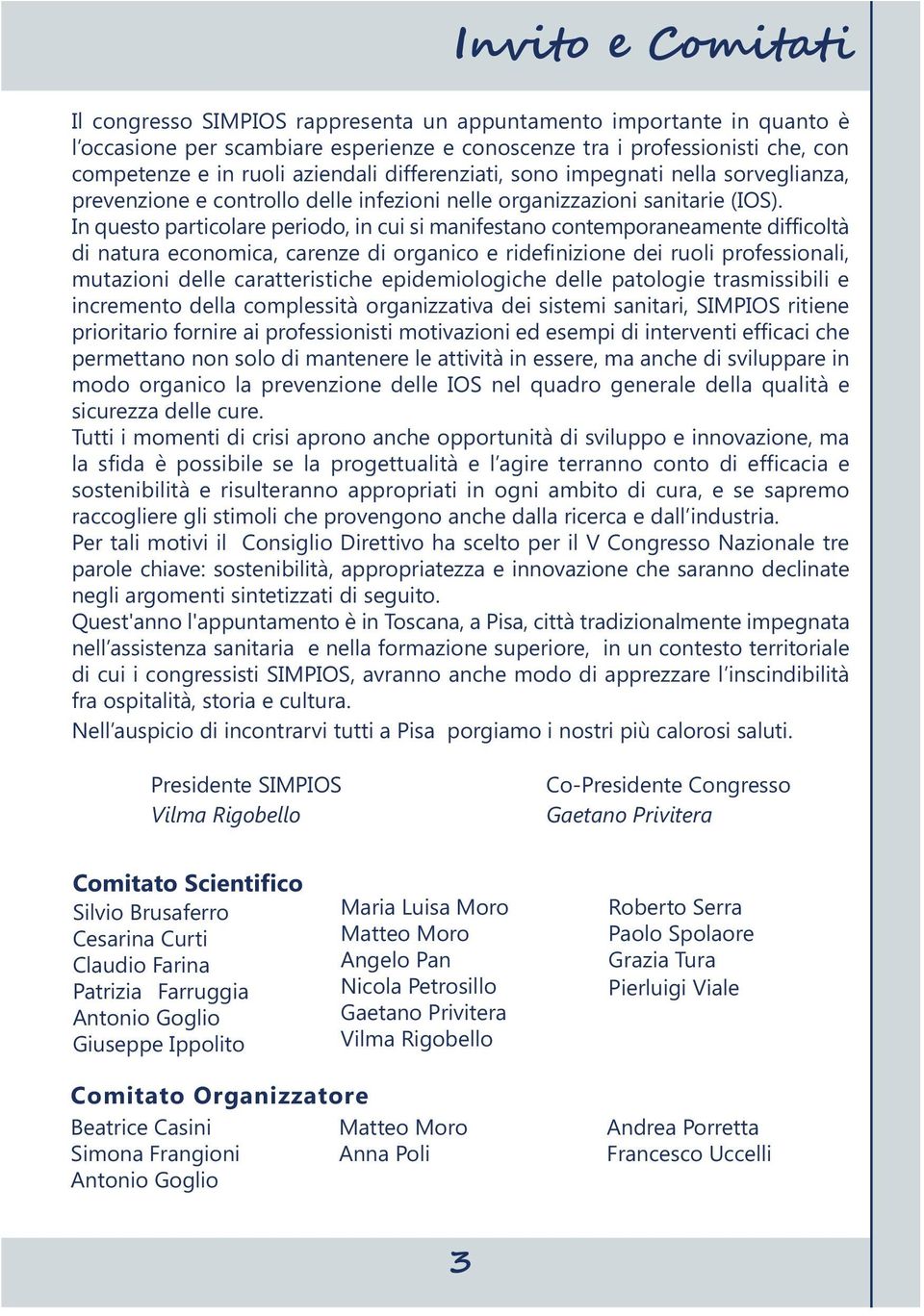 Invito e Comitati

Il congresso SIMPIOS rappresenta un appuntamento importante in quanto è l'occasione per scambiare esperienze e conoscenze tra i professionisti che, con competenze e in ruoli aziendali differenziati, sono impegnati nella sorveglianza, prevenzione e controllo delle infezioni nelle organizzazioni sanitarie (IOS).
In questo particolare periodo, in cui si manifestano contemporaneamente difficoltà di natura economica, carenze di organico e ridefinizione dei ruoli professionali, mutazioni delle caratteristiche epidemiologiche delle patologie trasmissibili e incremento della complessità organizzativa dei sistemi sanitari, SIMPIOS ritiene prioritario fornire ai professionisti motivazioni ed esempi di interventi efficaci che permettano non solo di mantenere le attività in essere, ma anche di sviluppare in modo organico la prevenzione delle IOS nel quadro generale della qualità e sicurezza delle cure.
Tutti i momenti di crisi aprono anche opportunità di sviluppo e innovazione, ma la sfida è possibile se la progettualità e l'agire terranno conto di efficacia e sostenibilità e risulteranno appropriati in ogni ambito di cura, e se sapremo raccogliere gli stimoli che provengono anche dalla ricerca e dall'industria.
Per tali motivi il Consiglio Direttivo ha scelto per il V Congresso Nazionale tre parole chiave: sostenibilità, appropriatezza e innovazione che saranno declinate negli argomenti sintetizzati di seguito.
Quest'anno l'appuntamento è in Toscana, a Pisa, città tradizionalmente impegnata nell'assistenza sanitaria e nella formazione superiore, in un contesto territoriale di cui i congressisti SIMPIOS, avranno anche modo di apprezzare l'inscindibilità fra ospitalità, storia e cultura.
Nell'auspicio di incontrarvi tutti a Pisa porgiamo i nostri più calorosi saluti.

Presidente SIMPIOS
Vilma Rigobello

Co-Presidente Congresso
Gaetano Privitera

Comitato Scientifico
Silvio Brusaferro
Cesarina Curti
Claudio Farina
Patrizia Farruggia
Antonio Goglio
Giuseppe Ippolito

Maria Luisa Moro
Matteo Moro
Angelo Pan
Nicola Petrosillo
Gaetano Privitera
Vilma Rigobello

Roberto Serra
Paolo Spolaore
Grazia Tura
Pierluigi Viale

Comitato Organizzatore
Beatrice Casini
Simona Frangioni
Antonio Goglio

Matteo Moro
Anna Poli

Andrea Porretta
Francesco Uccelli

3